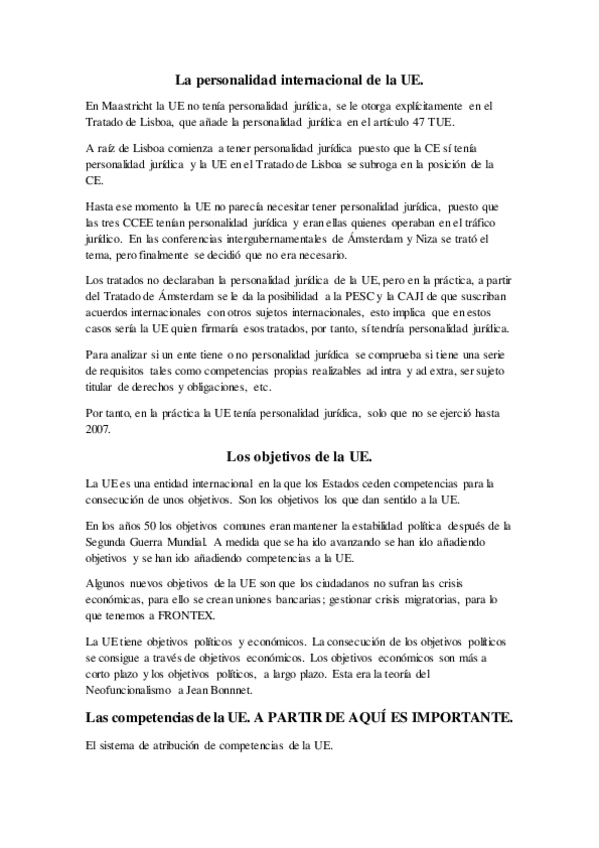 La personalidad internacional de la UE.

En Maastricht la UE no tenía personalidad jurídica, se le otorga explícitamente en el Tratado de Lisboa, que añade la personalidad jurídica en el artículo 47 TUE.

A raíz de Lisboa comienza a tener personalidad jurídica puesto que la CE sí tenía personalidad jurídica y la UE en el Tratado de Lisboa se subroga en la posición de la CE.

Hasta ese momento la UE no parecía necesitar tener personalidad jurídica, puesto que las tres CCEE tenían personalidad jurídica y eran ellas quienes operaban en el tráfico jurídico. En las conferencias intergubernamentales de Ámsterdam y Niza se trató el tema, pero finalmente se decidió que no era necesario.

Los tratados no declaraban la personalidad jurídica de la UE, pero en la práctica, a partir del Tratado de Ámsterdam se le da la posibilidad a la PESC y la CAJI de que suscriban acuerdos internacionales con otros sujetos internacionales, esto implica que en estos casos sería la UE quien firmaría esos tratados, por tanto, sí tendría personalidad jurídica.

Para analizar si un ente tiene o no personalidad jurídica se comprueba si tiene una serie de requisitos tales como competencias propias realizables ad intra y ad extra, ser sujeto titular de derechos y obligaciones, etc.

Por tanto, en la práctica la UE tenía personalidad jurídica, solo que no se ejerció hasta 2007.

Los objetivos de la UE.

La UE es una entidad internacional en la que los Estados ceden competencias para la consecución de unos objetivos. Son los objetivos los que dan sentido a la UE.

En los años 50 los objetivos comunes eran mantener la estabilidad política después de la Segunda Guerra Mundial. A medida que se ha ido avanzando se han ido añadiendo objetivos y se han ido añadiendo competencias a la UE.

Algunos nuevos objetivos de la UE son que los ciudadanos no sufran las crisis económicas, para ello se crean uniones bancarias; gestionar crisis migratorias, para lo que tenemos a FRONTEX.

La UE tiene objetivos políticos y económicos. La consecución de los objetivos políticos se consigue a través de objetivos económicos. Los objetivos económicos son más a corto plazo y los objetivos políticos, a largo plazo. Esta era la teoría del Neofuncionalismo a Jean Bonnnet.

Las competencias de la UE. A PARTIR DE AQUÍ ES IMPORTANTE.

El sistema de atribución de competencias de la UE.